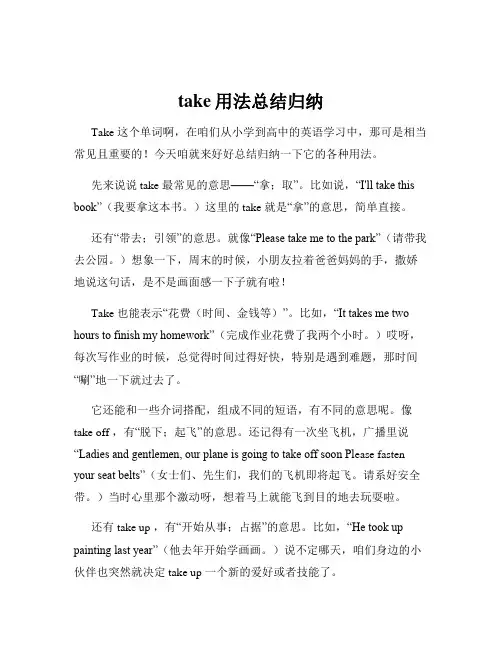 take 用法总结归纳

Take 这个单词啊，在咱们从小学到高中的英语学习中，那可是相当常见且重要的！今天咱就来好好总结归纳一下它的各种用法。

先来说说 take 最常见的意思——“拿；取”。比如说，“I'll take this book”（我要拿这本书。）这里的 take 就是“拿”的意思，简单直接。

还有“带去；引领”的意思。就像“Please take me to the park”（请带我去公园。）想象一下，周末的时候，小朋友拉着爸爸妈妈的手，撒娇地说这句话，是不是画面感一下子就有啦！

Take 也能表示“花费（时间、金钱等）”。比如，“It takes me two hours to finish my homework”（完成作业花费了我两个小时。）哎呀，每次写作业的时候，总觉得时间过得好快，特别是遇到难题，那时间“唰”地一下就过去了。

它还能和一些介词搭配，组成不同的短语，有不同的意思呢。像 take off，有“脱下；起飞”的意思。还记得有一次坐飞机，广播里说“Ladies and gentlemen, our plane is going to take off soon Please fasten your seat belts”（女士们、先生们，我们的飞机即将起飞。请系好安全带。）当时心里那个激动呀，想着马上就能飞到目的地去玩耍啦。

还有 take up，有“开始从事；占据”的意思。比如，“He took up painting last year”（他去年开始学画画。）说不定哪天，咱们身边的小伙伴也突然就决定 take up 一个新的爱好或者技能了。